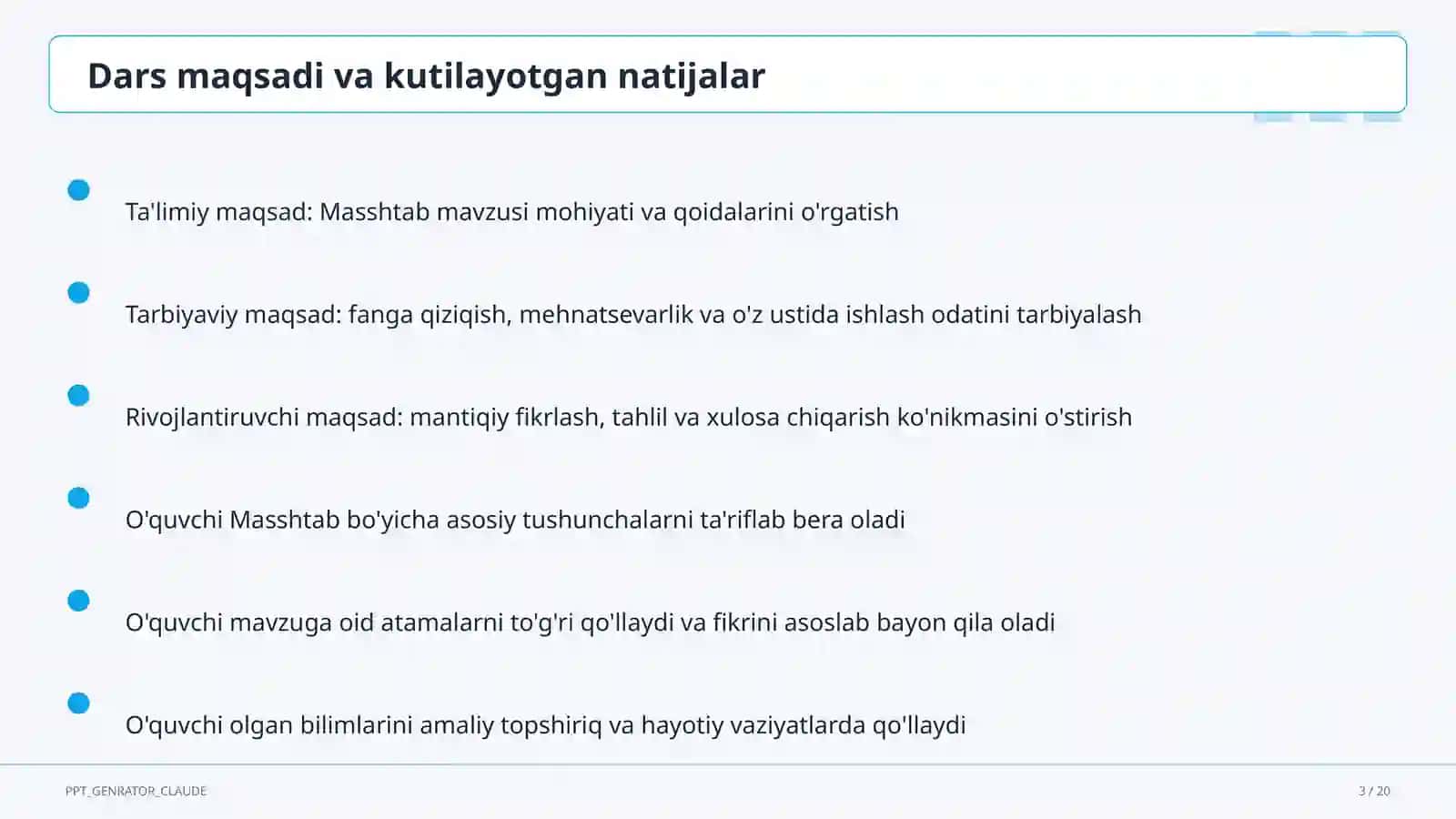 Dars maqsadi va kutilayotgan natijalar

Ta'limiy maqsad: Masshtab mavzusi mohiyati va qoidalarini o'rgatish

Tarbiyaviy maqsad: fanga qiziqish, mehnatsevarlik va o'z ustida ishlash odatini tarbiyalash

Rivojlantiruvchi maqsad: mantiqiy fikrlash, tahlil va xulosa chiqarish ko'nikmasini o'stirish

O'quvchi Masshtab bo'yicha asosiy tushunchalarni ta'riflab bera oladi

O'quvchi mavzuga oid atamalarni to'g'ri qo'llaydi va fikrini asoslab bayon qila oladi

O'quvchi olgan bilimlarini amaliy topshiriq va hayotiy vaziyatlarda qo'llaydi

PPT_GENRATOR_CLAUDE

3 / 20